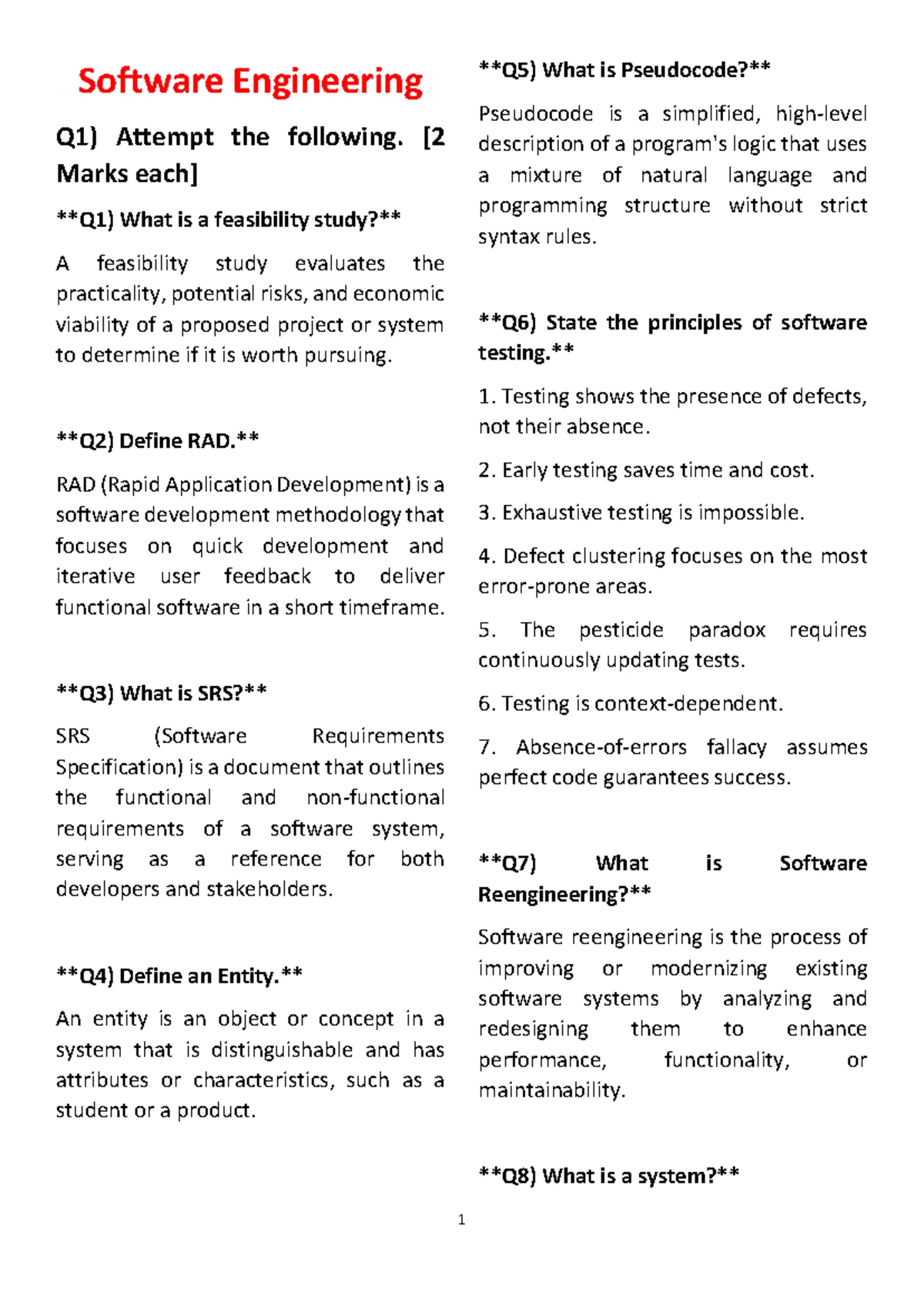 Software Engineering

Q1) Attempt the following. [2 Marks each]

**Q1) What is a feasibility study?**

A feasibility study evaluates the practicality, potential risks, and economic viability of a proposed project or system to determine if it is worth pursuing.

**Q2) Define RAD.**

RAD (Rapid Application Development) is a software development methodology that focuses on quick development and iterative user feedback to deliver functional software in a short timeframe.

**Q3) What is SRS?**

SRS (Software Requirements Specification) is a document that outlines the functional and non-functional requirements of a software system, serving as a reference for both developers and stakeholders.

**Q4) Define an Entity.**

An entity is an object or concept in a system that is distinguishable and has attributes or characteristics, such as a student or a product.

**Q5) What is Pseudocode?**

Pseudocode is a simplified, high-level description of a program's logic that uses a mixture of natural language and programming structure without strict syntax rules.

**Q6) State the principles of software testing.**

1. Testing shows the presence of defects, not their absence.

2. Early testing saves time and cost.

3. Exhaustive testing is impossible.

4. Defect clustering focuses on the most error-prone areas.

5. The pesticide paradox requires continuously updating tests.

6. Testing is context-dependent.

7. Absence-of-errors fallacy assumes perfect code guarantees success.

**Q7) What is Software Reengineering?**

Software reengineering is the process of improving or modernizing existing software systems by analyzing and redesigning them to enhance performance, functionality, or maintainability.

**Q8) What is a system?**

1